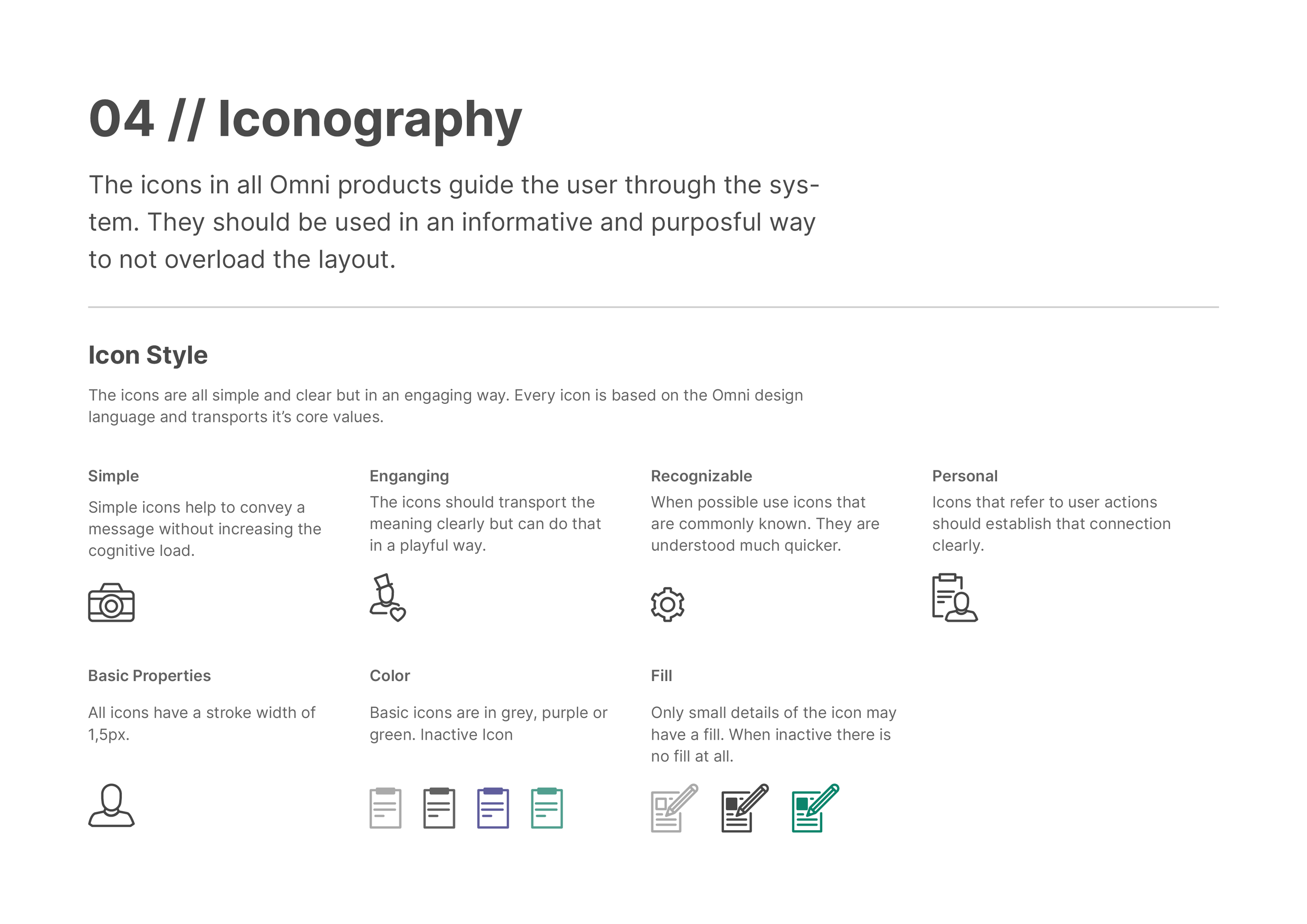 04 // Iconography

The icons in all Omni products guide the user through the system. They should be used in an informative and purposful way to not overload the layout.

Icon Style

The icons are all simple and clear but in an engaging way. Every icon is based on the Omni design language and transports it's core values.

Simple

Simple icons help to convey a message without increasing the cognitive load.

Enganging

The icons should transport the meaning clearly but can do that in a playful way.

Recognizable

When possible use icons that are commonly known. They are understood much quicker.

Personal

Icons that refer to user actions should establish that connection clearly.

Basic Properties

All icons have a stroke width of 1,5px.

Color

Basic icons are in grey, purple or green. Inactive Icon

Fill

Only small details of the icon may have a fill. When inactive there is no fill at all.